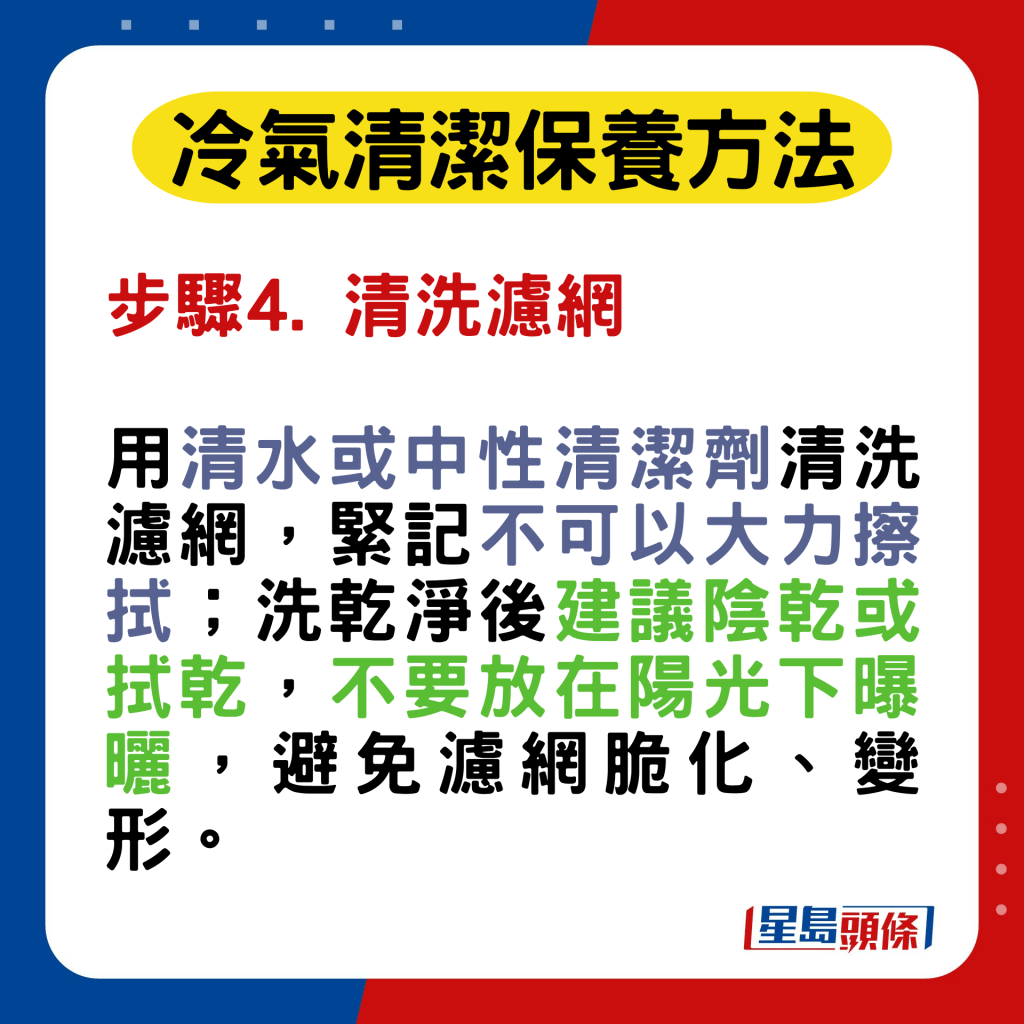 冷氣清潔保養方法

步驟4. 清洗濾網

用清水或中性清潔劑清洗濾網，緊記不可以大力擦拭；洗乾淨後建議陰乾或拭乾，不要放在陽光下曝曬，避免濾網脆化、變形。

星島頭條